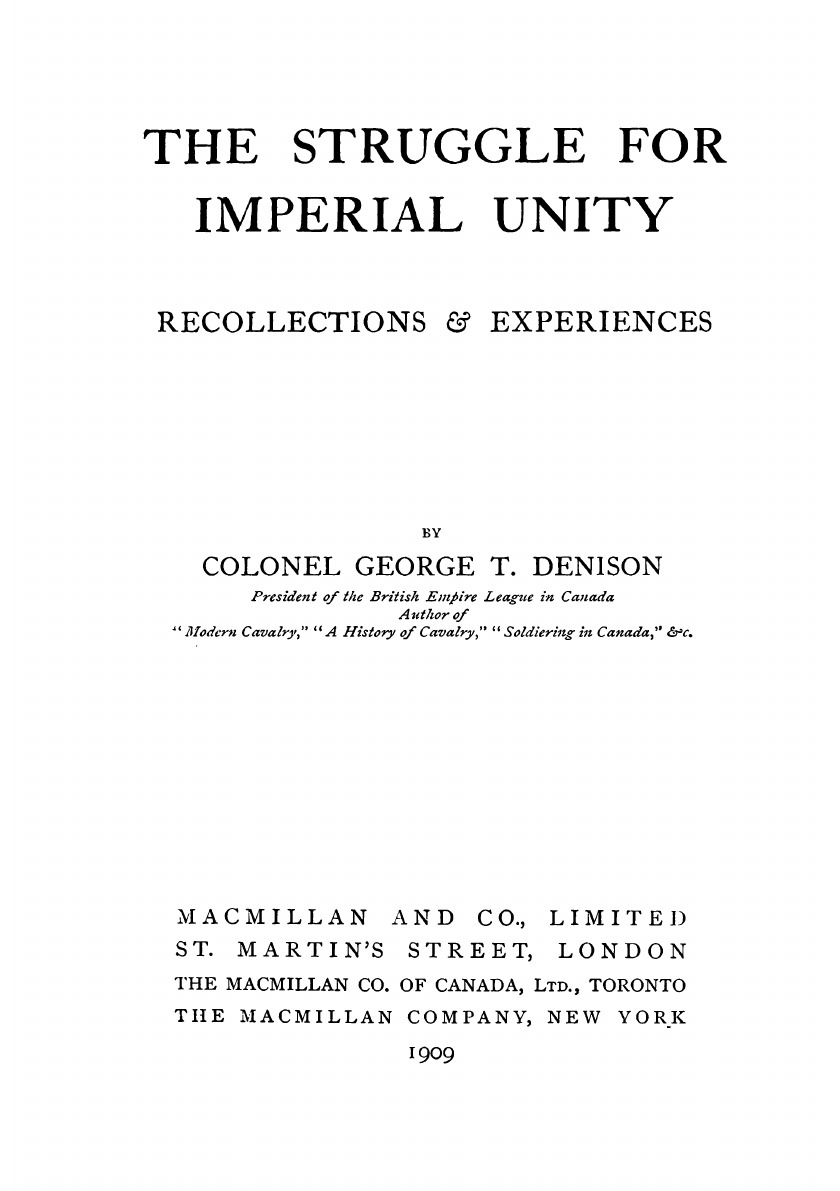 THE STRUGGLE FOR IMPERIAL UNITY

RECOLLECTIONS & EXPERIENCES

BY

COLONEL GEORGE T. DENISON

President of the British Empire League in Canada
Author of
"Modern Cavalry," "A History of Cavalry," "Soldiering in Canada," &c.

MACMILLAN AND CO., LIMITED
ST. MARTIN'S STREET, LONDON
THE MACMILLAN CO. OF CANADA, LTD., TORONTO
THE MACMILLAN COMPANY, NEW YORK
1909